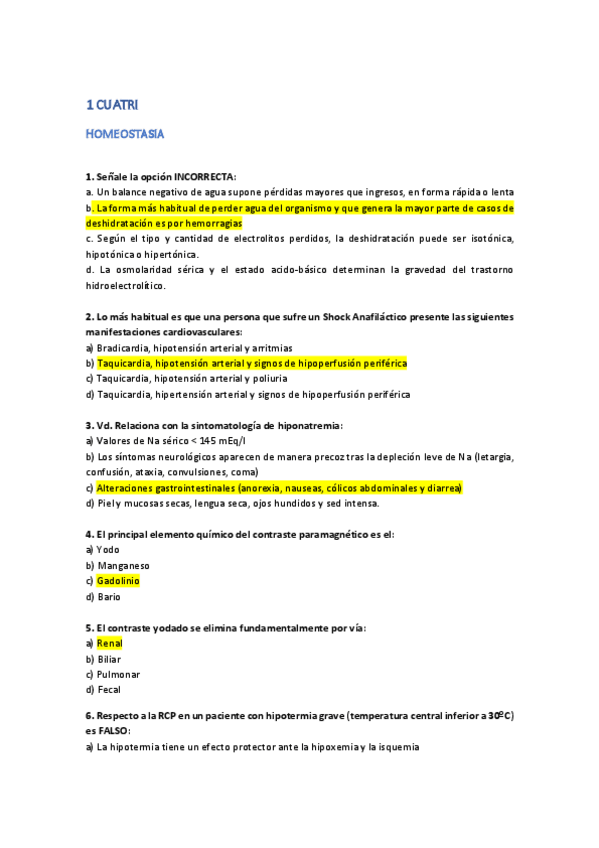 1 CUATRI

HOMEOSTASIA

1. Señale la opción INCORRECTA:
a. Un balance negativo de agua supone pérdidas mayores que ingresos, en forma rápida o lenta
b. La forma más habitual de perder agua del organismo y que genera la mayor parte de casos de deshidratación es por hemorragias
c. Según el tipo y cantidad de electrolitos perdidos, la deshidratación puede ser isotónica, hipotónica o hipertónica.
d. La osmolaridad sérica y el estado acido-básico determinan la gravedad del trastorno hidroelectrolítico.

2. Lo más habitual es que una persona que sufre un Shock Anafiláctico presente las siguientes manifestaciones cardiovasculares:
a) Bradicardia, hipotensión arterial y arritmias
b) Taquicardia, hipotensión arterial y signos de hipoperfusión periférica
c) Taquicardia, hipotensión arterial y poliuria
d) Taquicardia, hipertensión arterial y signos de hipoperfusión periférica

3. Vd. Relaciona con la sintomatología de hiponatremia:
a) Valores de Na sérico < 145 mEq/l
b) Los síntomas neurológicos aparecen de manera precoz tras la depleción leve de Na (letargia, confusión, ataxia, convulsiones, coma)
c) Alteraciones gastrointestinales (anorexia, nauseas, cólicos abdominales y diarrea)
d) Piel y mucosas secas, lengua seca, ojos hundidos y sed intensa.

4. El principal elemento químico del contraste paramagnético es el:
a) Yodo
b) Manganeso
c) Gadolinio
d) Bario

5. El contraste yodado se elimina fundamentalmente por vía:
a) Renal
b) Biliar
c) Pulmonar
d) Fecal

6. Respecto a la RCP en un paciente con hipotermia grave (temperatura central inferior a 30ºC) es FALSO:
a) La hipotermia tiene un efecto protector ante la hipoxemia y la isquemia